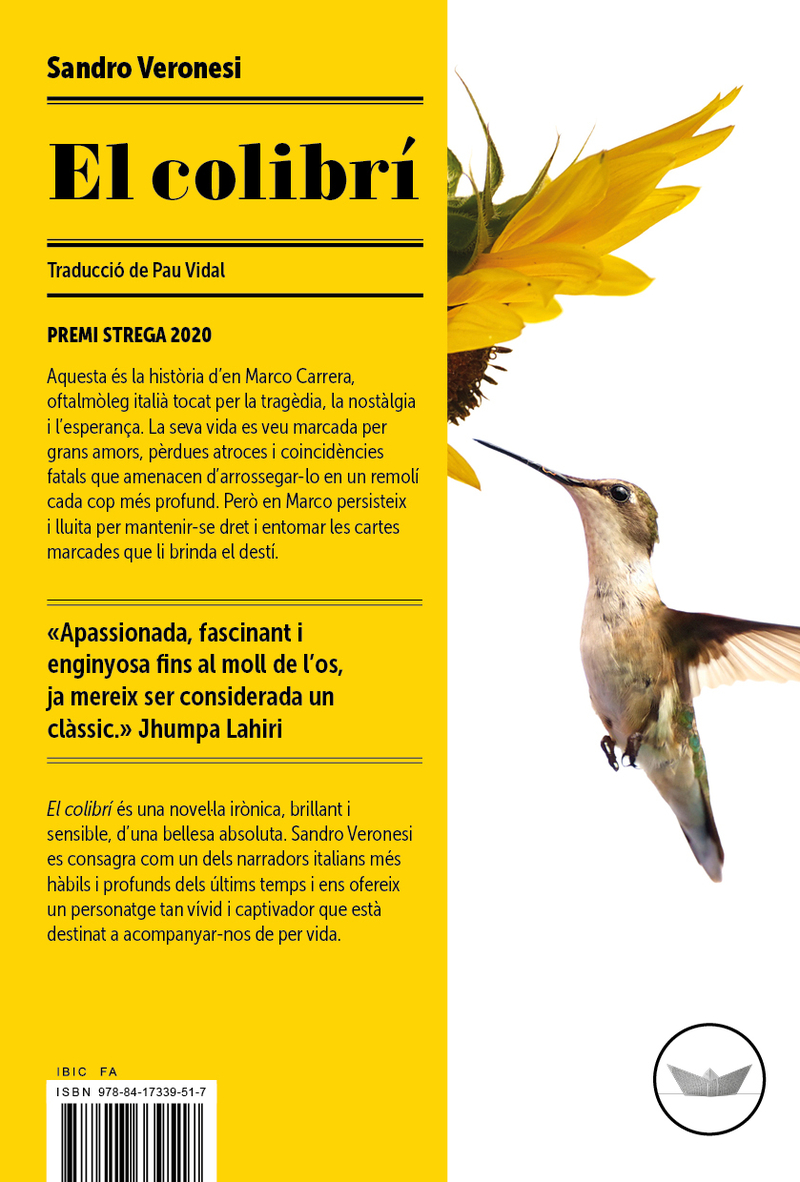 Sandro Veronesi

El colibrí

Traducció de Pau Vidal

PREMI STREGA 2020

Aquesta és la història d'en Marco Carrera, oftalmòleg italià tocat per la tragèdia, la nostàlgia i l'esperança. La seva vida es veu marcada per grans amors, pèrdues atroces i coincidències fatals que amenacen d'arrossegar-lo en un remolí cada cop més profund. Però en Marco persisteix i lluita per mantenir-se dret i entomar les cartes marcades que li brinda el destí.

«Apassionada, fascinant i enginyosa fins al moll de l'os, ja mereix ser considerada un clàssic.» Jhumpa Lahiri

El colibrí és una novel·la irònica, brillant i sensible, d'una bellesa absoluta. Sandro Veronesi es consagra com un dels narradors italians més hàbils i profunds dels últims temps i ens ofereix un personatge tan vívid i captivador que està destinat a acompanyar-nos de per vida.

IBIC FA

ISBN 978-84-17339-51-7